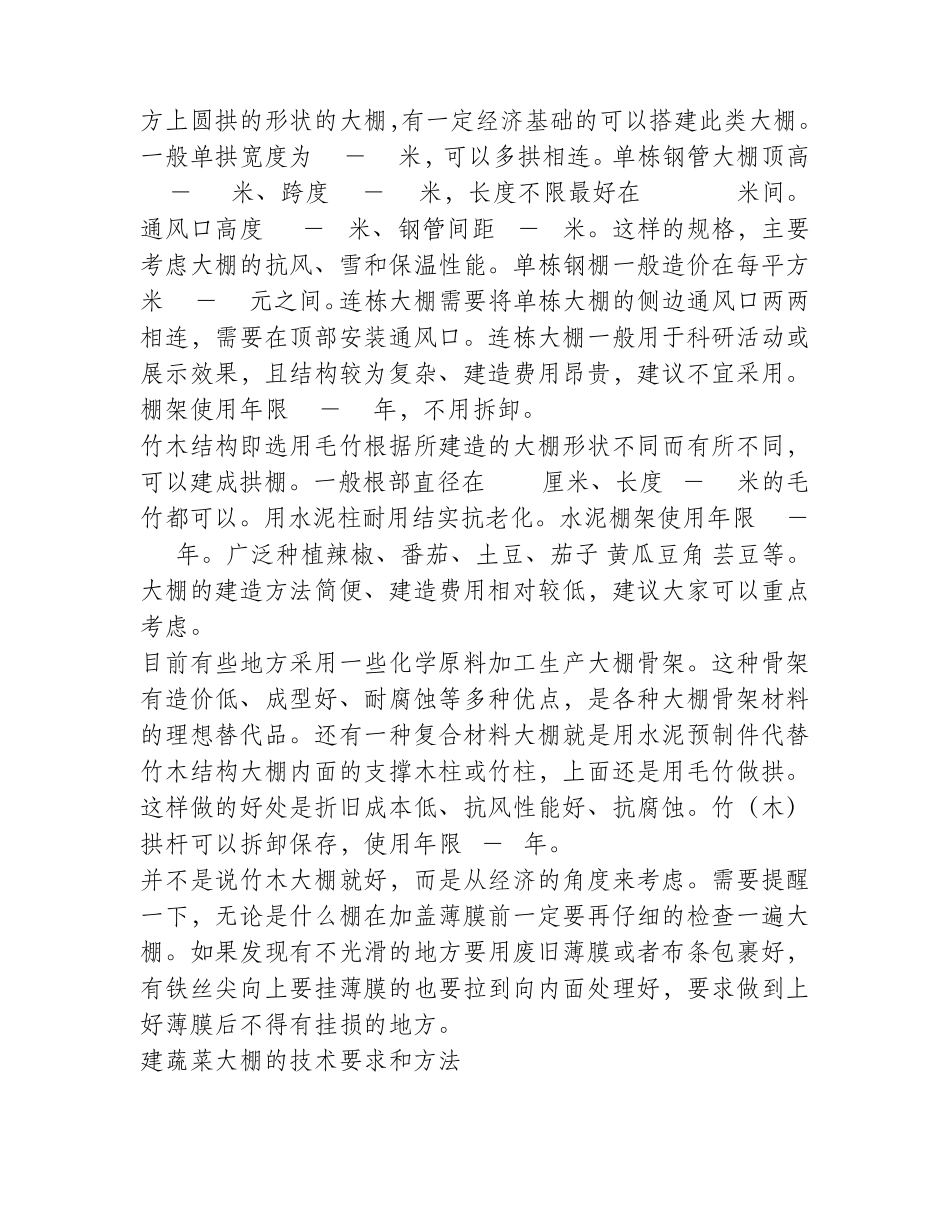 方上圆拱的形状的大棚,有一定经济基础的可以搭建此类大棚。一般单拱宽度为 — 米，可以多拱相连。单栋钢管大棚顶高 — 米、跨度 — 米，长度不限最好在 米间。通风口高度 — 米、钢管间距 — 米。这样的规格，主要考虑大棚的抗风、雪和保温性能。单栋钢棚一般造价在每平方米 — 元之间。连栋大棚需要将单栋大棚的侧边通风口两两相连，需要在顶部安装通风口。连栋大棚一般用于科研活动或展示效果，且结构较为复杂、建造费用昂贵，建议不宜采用。棚架使用年限 — 年，不用拆卸。
竹木结构即选用毛竹根据所建造的大棚形状不同而有所不同，可以建成拱棚。一般根部直径在 厘米、长度 — 米的毛竹都可以。用水泥柱耐用结实抗老化。水泥棚架使用年限 — 年。广泛种植辣椒、番茄、土豆、茄子 黄瓜豆角 芸豆等。大棚的建造方法简便、建造费用相对较低，建议大家可以重点考虑。
目前有些地方采用一些化学原料加工生产大棚骨架。这种骨架有造价低、成型好、耐腐蚀等多种优点，是各种大棚骨架材料的理想替代品。还有一种复合材料大棚就是用水泥预制件代替竹木结构大棚内面的支撑木柱或竹柱，上面还是用毛竹做拱。这样做的好处是折旧成本低、抗风性能好、抗腐蚀。竹（木）拱杆可以拆卸保存，使用年限 — 年。
并不是说竹木大棚就好，而是从经济的角度来考虑。需要提醒一下，无论是什么棚在加盖薄膜前一定要再仔细的检查一遍大棚。如果发现有不光滑的地方要用废旧薄膜或者布条包裹好，有铁丝尖向上要挂薄膜的也要拉到向内面处理好，要求做到上好薄膜后不得有挂损的地方。
建蔬菜大棚的技术要求和方法